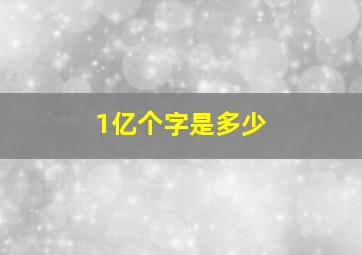 1亿个字是多少